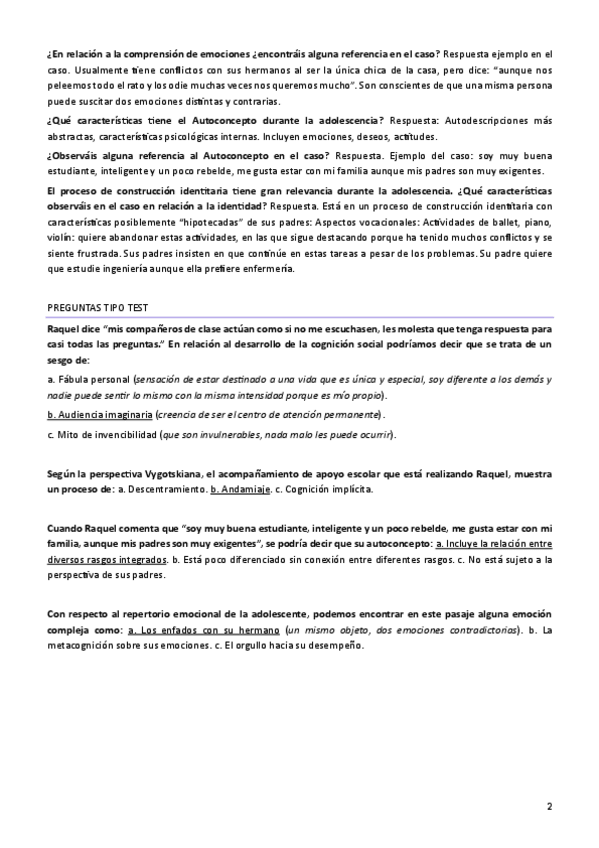 ¿En relación a la comprensión de emociones ¿encontráis alguna referencia en el caso? Respuesta ejemplo en el caso. Usualmente tiene conflictos con sus hermanos al ser la única chica de la casa, pero dice: "aunque nos peleemos todo el rato y los odie muchas veces nos queremos mucho". Son conscientes de que una misma persona puede suscitar dos emociones distintas y contrarias.

¿Qué características tiene el Autoconcepto durante la adolescencia? Respuesta: Autodescripciones más abstractas, características psicológicas internas. Incluyen emociones, deseos, actitudes.

¿Observáis alguna referencia al Autoconcepto en el caso? Respuesta. Ejemplo del caso: soy muy buena estudiante, inteligente y un poco rebelde, me gusta estar con mi familia aunque mis padres son muy exigentes.

El proceso de construcción identitaria tiene gran relevancia durante la adolescencia. ¿Qué características observáis en el caso en relación a la identidad? Respuesta. Está en un proceso de construcción identitaria con características posiblemente "hipotecadas" de sus padres: Aspectos vocacionales: Actividades de ballet, piano, violín: quiere abandonar estas actividades, en las que sigue destacando porque ha tenido muchos conflictos y se siente frustrada. Sus padres insisten en que continúe en estas tareas a pesar de los problemas. Su padre quiere que estudie ingeniería aunque ella prefiere enfermería.

PREGUNTAS TIPO TEST

Raquel dice "mis compañeros de clase actúan como si no me escuchasen, les molesta que tenga respuesta para casi todas las preguntas." En relación al desarrollo de la cognición social podríamos decir que se trata de un sesgo de:

a. Fábula personal (sensación de estar destinado a una vida que es única y especial, soy diferente a los demás y nadie puede sentir lo mismo con la misma intensidad porque es mío propio).

b. Audiencia imaginaria (creencia de ser el centro de atención permanente).

c. Mito de invencibilidad (que son invulnerables, nada malo les puede ocurrir).

Según la perspectiva Vygotskiana, el acompañamiento de apoyo escolar que está realizando Raquel, muestra un proceso de: a. Descentramiento. b. Andamiaje. c. Cognición implícita.

Cuando Raquel comenta que "soy muy buena estudiante, inteligente y un poco rebelde, me gusta estar con mi familia, aunque mis padres son muy exigentes", se podría decir que su autoconcepto: a. Incluye la relación entre diversos rasgos integrados. b. Está poco diferenciado sin conexión entre diferentes rasgos. c. No está sujeto a la perspectiva de sus padres.

Con respecto al repertorio emocional de la adolescente, podemos encontrar en este pasaje alguna emoción compleja como: a. Los enfados con su hermano (un mismo objeto, dos emociones contradictorias). b. La metacognición sobre sus emociones. c. El orgullo hacia su desempeño.

2